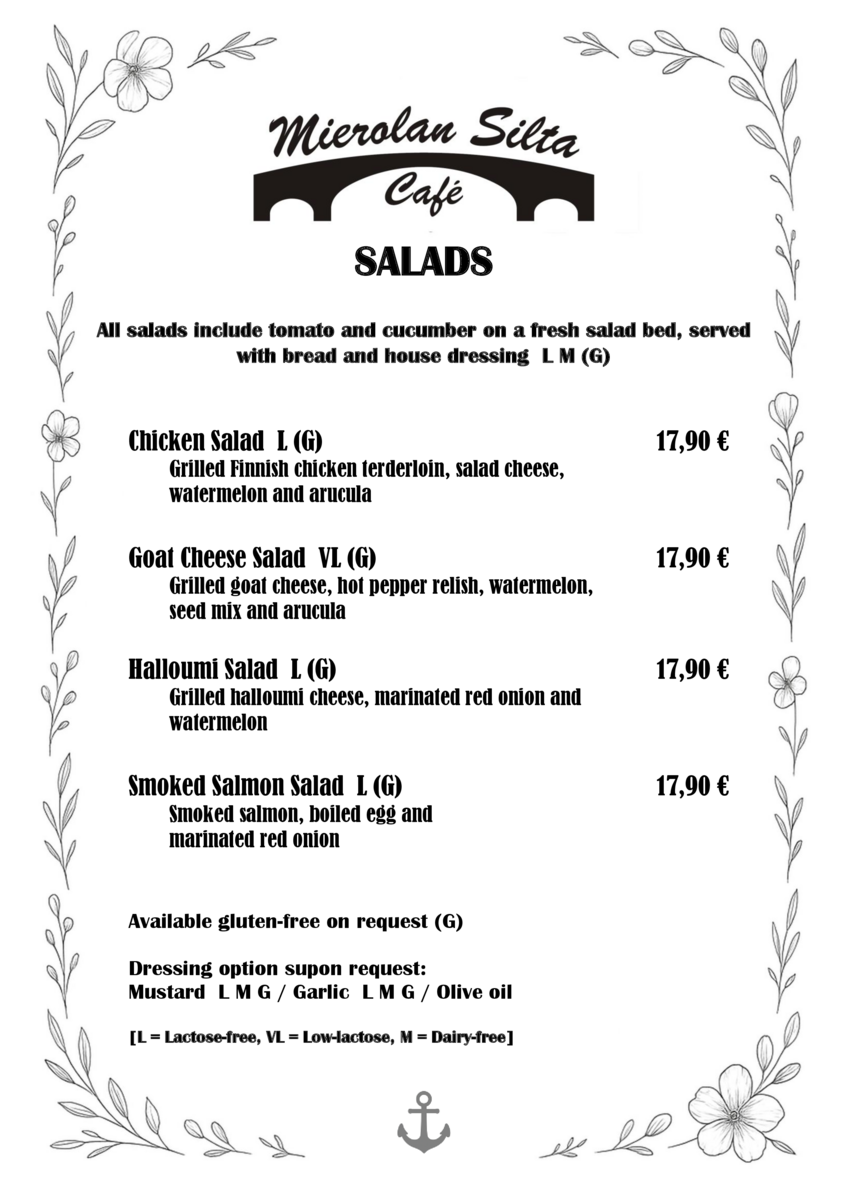 Mierolan Silta
Café

SALADS

All salads include tomato and cucumber on a fresh salad bed, served with bread and house dressing L M (G)

Chicken Salad L (G) 17,90 €
Grilled Finnish chicken terderloin, salad cheese, watermelon and arucula

Goat Cheese Salad VL (G) 17,90 €
Grilled goat cheese, hot pepper relish, watermelon, seed mix and arucula

Halloumi Salad L (G) 17,90 €
Grilled halloumi cheese, marinated red onion and watermelon

Smoked Salmon Salad L (G) 17,90 €
Smoked salmon, boiled egg and marinated red onion

Available gluten-free on request (G)

Dressing option supon request:
Mustard L M G / Garlic L M G / Olive oil

[L = Lactose-free, VL = Low-lactose, M = Dairy-free]